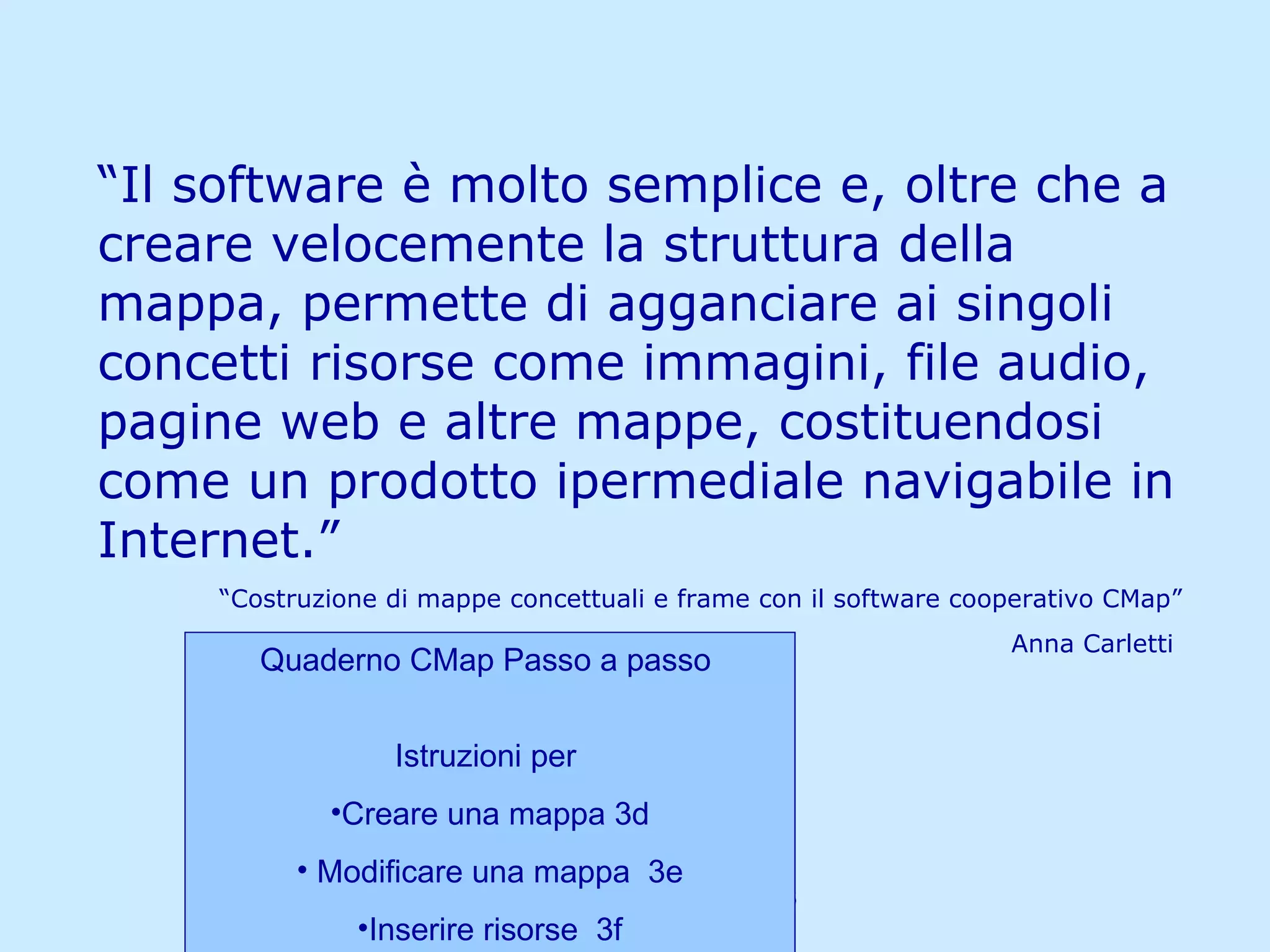 “Il software è molto semplice e, oltre che a creare velocemente la struttura della mappa, permette di agganciare ai singoli concetti risorse come immagini, file audio, pagine web e altre mappe, costituendosi come un prodotto ipermediale navigabile in Internet.”

“Costruzione di mappe concettuali e frame con il software cooperativo CMap”

Anna Carletti

Quaderno CMap Passo a passo

Istruzioni per

•Creare una mappa 3d

• Modificare una mappa 3e

•Inserire risorse 3f